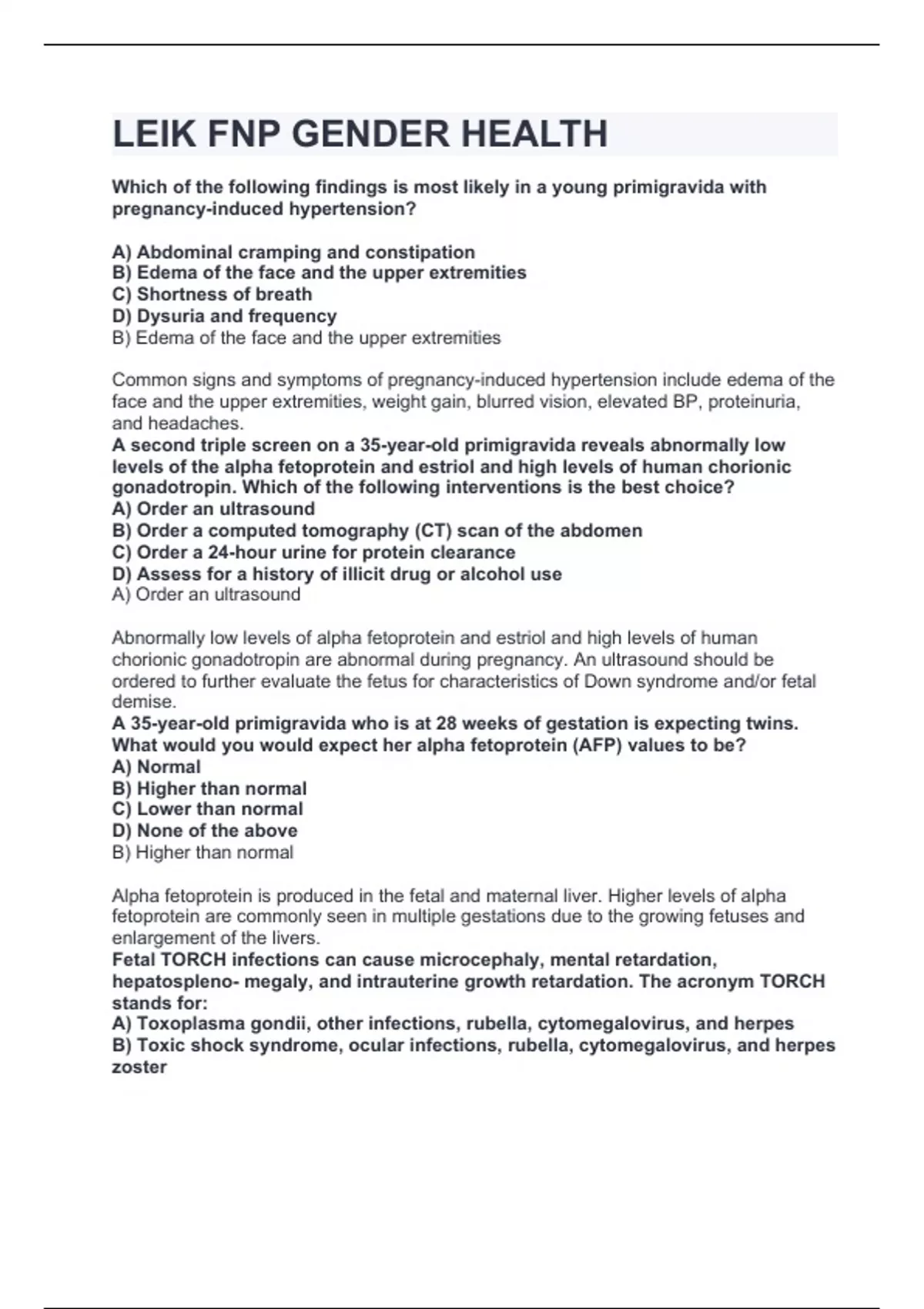 LEIK FNP GENDER HEALTH

Which of the following findings is most likely in a young primigravida with pregnancy-induced hypertension?

A) Abdominal cramping and constipation
B) Edema of the face and the upper extremities
C) Shortness of breath
D) Dysuria and frequency
B) Edema of the face and the upper extremities

Common signs and symptoms of pregnancy-induced hypertension include edema of the face and the upper extremities, weight gain, blurred vision, elevated BP, proteinuria, and headaches.
A second triple screen on a 35-year-old primigravida reveals abnormally low levels of the alpha fetoprotein and estriol and high levels of human chorionic gonadotropin. Which of the following interventions is the best choice?
A) Order an ultrasound
B) Order a computed tomography (CT) scan of the abdomen
C) Order a 24-hour urine for protein clearance
D) Assess for a history of illicit drug or alcohol use
A) Order an ultrasound

Abnormally low levels of alpha fetoprotein and estriol and high levels of human chorionic gonadotropin are abnormal during pregnancy. An ultrasound should be ordered to further evaluate the fetus for characteristics of Down syndrome and/or fetal demise.
A 35-year-old primigravida who is at 28 weeks of gestation is expecting twins. What would you would expect her alpha fetoprotein (AFP) values to be?
A) Normal
B) Higher than normal
C) Lower than normal
D) None of the above
B) Higher than normal

Alpha fetoprotein is produced in the fetal and maternal liver. Higher levels of alpha fetoprotein are commonly seen in multiple gestations due to the growing fetuses and enlargement of the livers.
Fetal TORCH infections can cause microcephaly, mental retardation, hepatospleno- megaly, and intrauterine growth retardation. The acronym TORCH stands for:
A) Toxoplasma gondii, other infections, rubella, cytomegalovirus, and herpes
B) Toxic shock syndrome, ocular infections, rubella, cytomegalovirus, and herpes zoster